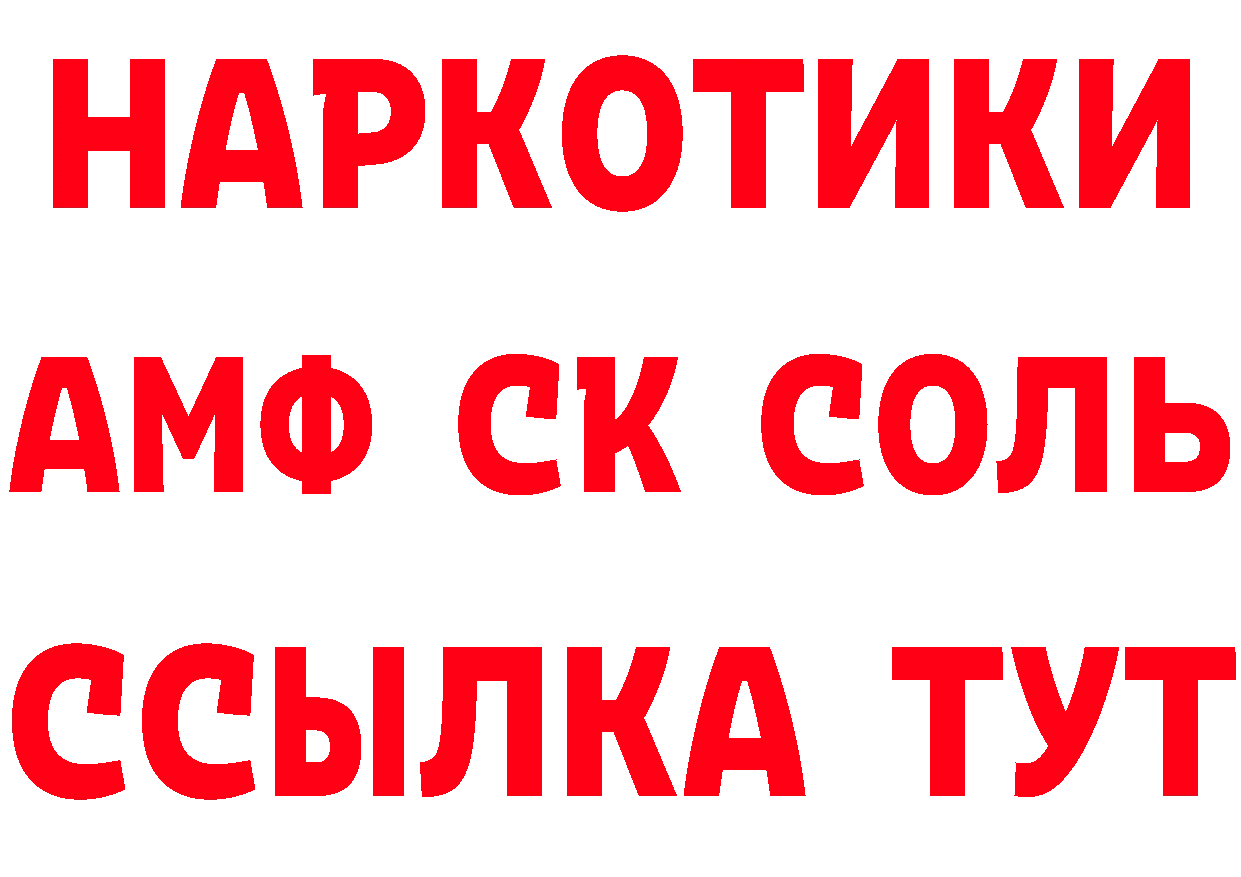 НАРКОТИКИ
АМФ СК СОЛЬ
ССЫЛКА ТУТ